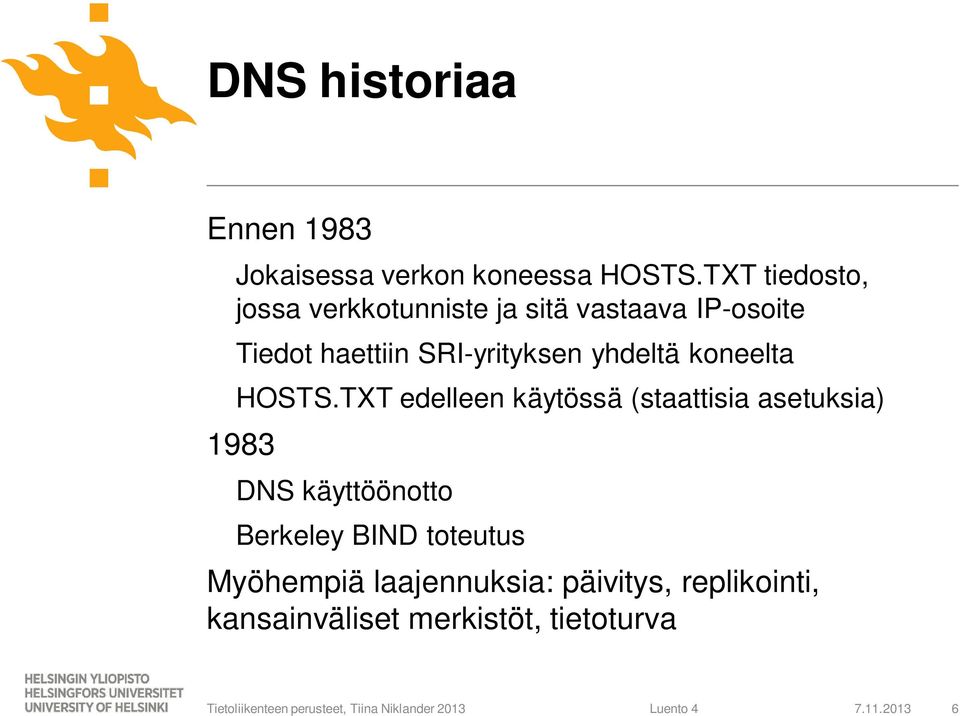 DNS historiaa

Ennen 1983

Jokaisessa verkon koneessa HOSTS.TXT tiedosto, jossa verkkotunniste ja sitä vastaava IP-osoite

Tiedot haettiin SRI-yrityksen yhdeltä koneelta

HOSTS.TXT edelleen käytössä (staattisia asetuksia)

1983

DNS käyttöönotto

Berkeley BIND toteutus

Myöhempiä laajennuksia: päivitys, replikointi, kansainväliset merkistöt, tietoturva

HELSINGIN YLIOPISTO
HELSINGFORS UNIVERSITET
UNIVERSITY OF HELSINKI

Tietoliikenteen perusteet, Tiina Niklander 2013

Luento 4

7.11.2013

6